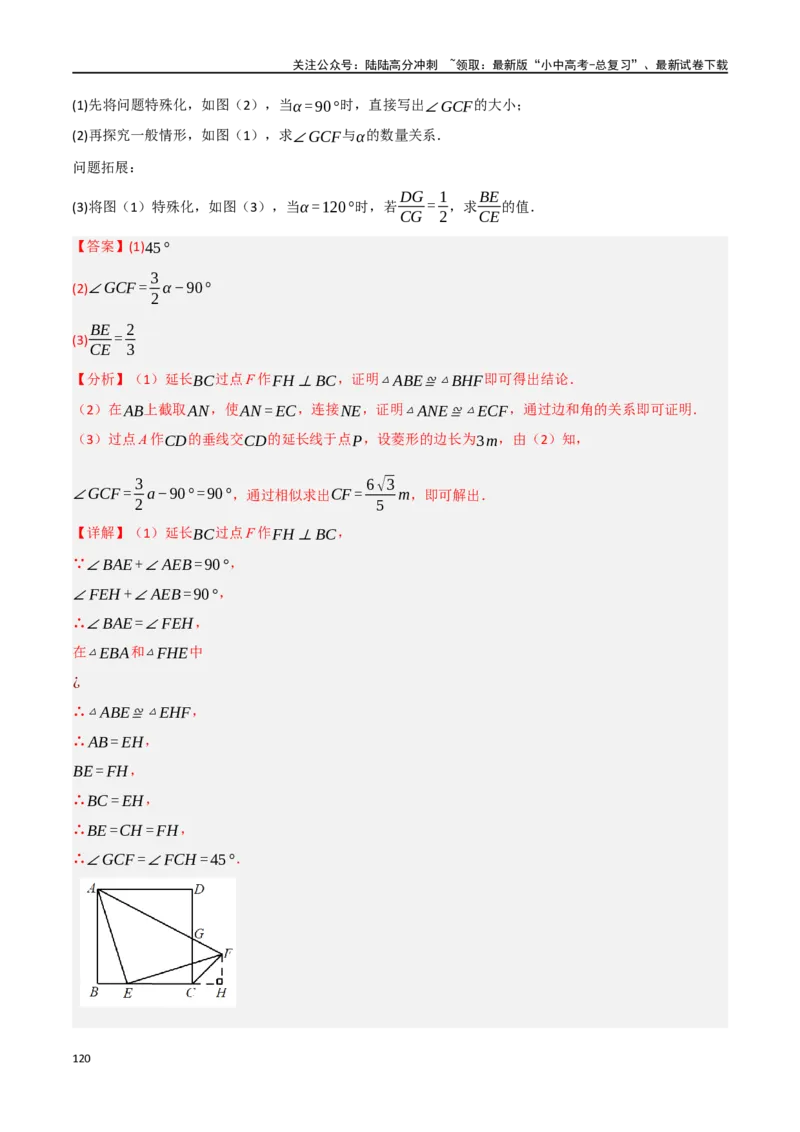 关注公众号：陆陆高分冲刺 ~领取：最新版“小中高考-总复习”、最新试卷下载

(1)先将问题特殊化，如图（2），当$\alpha=90°$时，直接写出$\angle GCF$的大小；

(2)再探究一般情形，如图（1），求$\angle GCF$与$\alpha$的数量关系．

问题拓展：

(3)将图（1）特殊化，如图（3），当$\alpha=120°$时，若$\frac{DG}{CG}=\frac{1}{2}$，求$\frac{BE}{CE}$的值．

【答案】(1)$45°$

(2)$\angle GCF=\frac{3}{2}\alpha-90°$

(3)$\frac{BE}{CE}=\frac{2}{3}$

【分析】（1）延长$BC$过点$F$作$FH\perp BC$，证明$\triangle ABE\cong\triangle BHF$即可得出结论．

（2）在$AB$上截取$AN$，使$AN=EC$，连接$NE$，证明$\triangle ANE\cong\triangle ECF$，通过边和角的关系即可证明．

（3）过点$A$作$CD$的垂线交$CD$的延长线于点$P$，设菱形的边长为$3m$，由（2）知，

$\angle GCF=\frac{3}{2}a-90°=90°$，通过相似求出$CF=\frac{6\sqrt{3}}{5}m$，即可解出．

【详解】（1）延长$BC$过点$F$作$FH\perp BC$，

$\because\angle BAE+\angle AEB=90°$，

$\angle FEH+\angle AEB=90°$，

$\therefore\angle BAE=\angle FEH$，

在$\triangle EBA$和$\triangle FHE$中

¿

$\therefore\triangle ABE\cong\triangle EHF$，

$\therefore AB=EH$，

$BE=FH$，

$\therefore BC=EH$，

$\therefore BE=CH=FH$，

$\therefore\angle GCF=\angle FCH=45°$．

A D G F B E C H

120